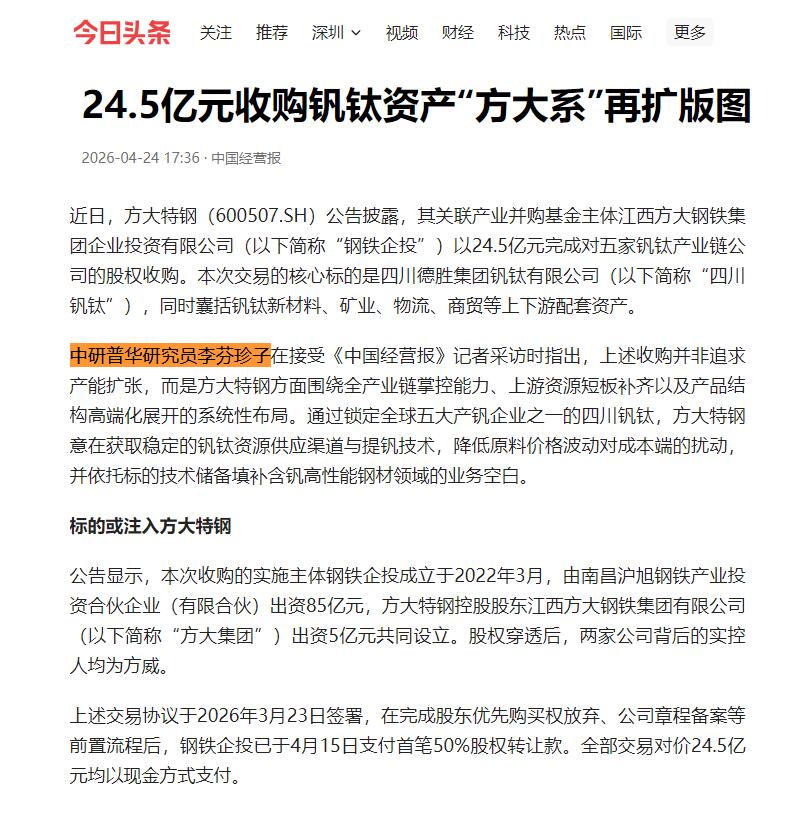 今日头条 关注 推荐 深圳 视频 财经 科技 热点 国际 更多

24.5亿元收购钒钛资产“方大系”再扩版图

2026-04-24 17:36 · 中国经营报

近日，方大特钢（600507.SH）公告披露，其关联产业并购基金主体江西方大钢铁集团企业投资有限公司（以下简称“钢铁企投”）以24.5亿元完成对五家钒钛产业链公司的股权收购。本次交易的核心标的是四川德胜集团钒钛有限公司（以下简称“四川钒钛”），同时囊括钒钛新材料、矿业、物流、商贸等上下游配套资产。

中研普华研究员李芬珍子在接受《中国经营报》记者采访时指出，上述收购并非追求产能扩张，而是方大特钢方面围绕全产业链掌控能力、上游资源短板补齐以及产品结构高端化展开的系统性布局。通过锁定全球五大产钒企业之一的四川钒钛，方大特钢意在获取稳定的钒钛资源供应渠道与提钒技术，降低原料价格波动对成本端的扰动，并依托标的技术储备填补含钒高性能钢材领域的业务空白。

标的或注入方大特钢

公告显示，本次收购的实施主体钢铁企投成立于2022年3月，由南昌沪旭钢铁产业投资合伙企业（有限合伙）出资85亿元，方大特钢控股股东江西方大钢铁集团有限公司（以下简称“方大集团”）出资5亿元共同设立。股权穿透后，两家公司背后的实控人均为方威。

上述交易协议于2026年3月23日签署，在完成股东优先购买权放弃、公司章程备案等前置流程后，钢铁企投已于4月15日支付首笔50%股权转让款。全部交易对价24.5亿元均以现金方式支付。